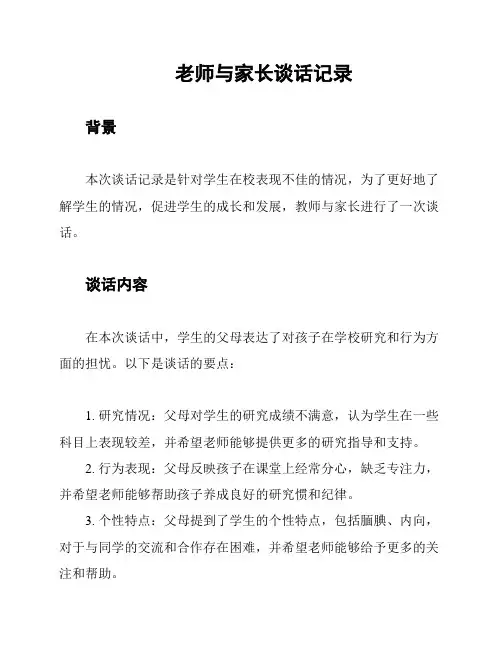 老师与家长谈话记录

背景

本次谈话记录是针对学生在校表现不佳的情况，为了更好地了解学生的情况，促进学生的成长和发展，教师与家长进行了一次谈话。

谈话内容

在本次谈话中，学生的父母表达了对孩子在学校研究和行为方面的担忧。以下是谈话的要点：

1. 研究情况：父母对学生的研究成绩不满意，认为学生在一些科目上表现较差，并希望老师能够提供更多的研究指导和支持。
2. 行为表现：父母反映孩子在课堂上经常分心，缺乏专注力，并希望老师能够帮助孩子养成良好的研究惯和纪律。
3. 个性特点：父母提到了学生的个性特点，包括腼腆、内向，对于与同学的交流和合作存在困难，并希望老师能够给予更多的关注和帮助。